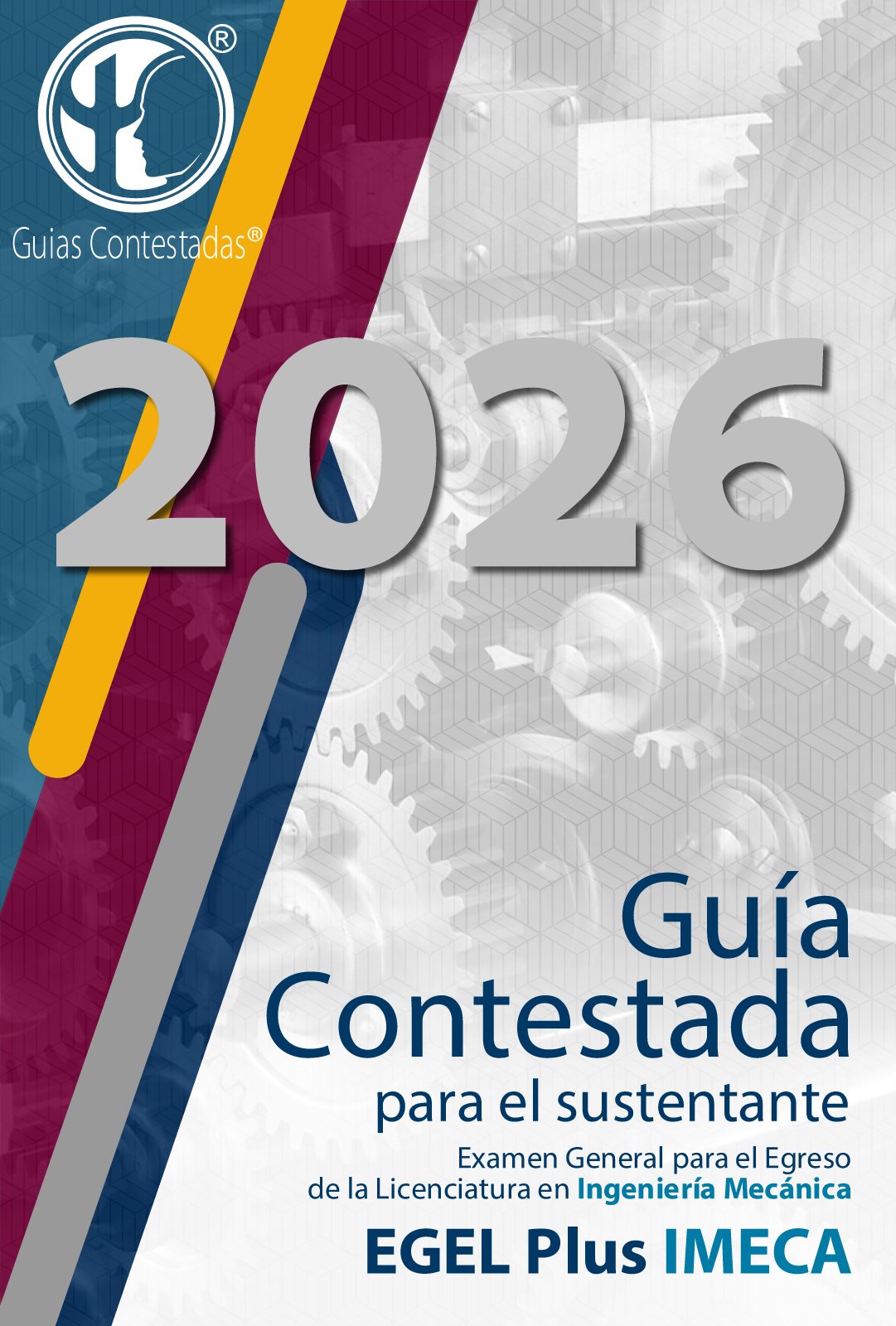 ®

Guias Contestadas®

2026

Guía Contestada para el sustentante

Examen General para el Egreso de la Licenciatura en Ingeniería Mecánica

EGEL Plus IMECA